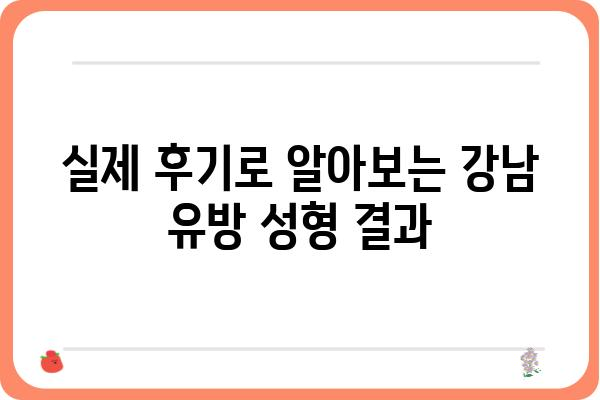 실제 후기로 알아보는 강남 유방 성형 결과